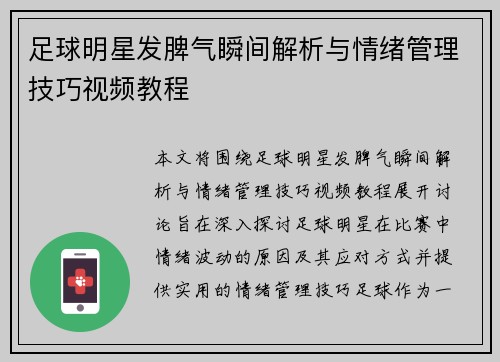 足球明星发脾气瞬间解析与情绪管理技巧视频教程

本文将围绕足球明星发脾气瞬间解析与情绪管理技巧视频教程展开讨论旨在深入探讨足球明星在比赛中情绪波动的原因及其应对方式并提供实用的情绪管理技巧足球作为一